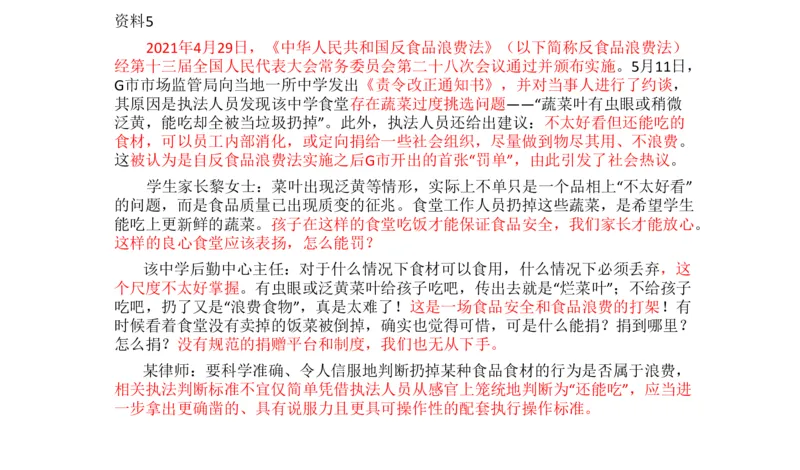 资料5

2021年4月29日，《中华人民共和国反食品浪费法》（以下简称反食品浪费法）经第十三届全国人民代表大会常务委员会第二十八次会议通过并颁布实施。5月11日，G市市场监管局向当地一所中学发出《责令改正通知书》，并对当事人进行了约谈，其原因是执法人员发现该中学食堂存在蔬菜过度挑选问题——“蔬菜叶有虫眼或稍微泛黄，能吃却全被当垃圾扔掉”。此外，执法人员还给出建议：不太好看但还能吃的食材，可以员工内部消化，或定向捐给一些社会组织，尽量做到物尽其用、不浪费。这被认为是自反食品浪费法实施之后G市开出的首张“罚单”，由此引发了社会热议。

学生家长黎女士：菜叶出现泛黄等情形，实际上不单只是一个品相上“不太好看”的问题，而是食品质量已出现质变的征兆。食堂工作人员扔掉这些蔬菜，是希望学生能吃上更新鲜的蔬菜。孩子在这样的食堂吃饭才能保证食品安全，我们家长才能放心。这样的良心食堂应该表扬，怎么能罚？

该中学后勤中心主任：对于什么情况下食材可以食用，什么情况下必须丢弃，这个尺度不太好掌握。有虫眼或泛黄菜叶给孩子吃吧，传出去就是“烂菜叶”；不给孩子吃吧，扔了又是“浪费食物”，真是太难了！这是一场食品安全和食品浪费的打架！有时候看着食堂没有卖掉的饭菜被倒掉，确实也觉得可惜，可是什么能捐？捐到哪里？怎么捐？没有规范的捐赠平台和制度，我们也无从下手。

某律师：要科学准确、令人信服地判断扔掉某种食品食材的行为是否属于浪费，相关执法判断标准不宜仅简单凭借执法人员从感官上笼统地判断为“还能吃”，应当进一步拿出更确凿的、具有说服力且更具可操作性的配套执行操作标准。